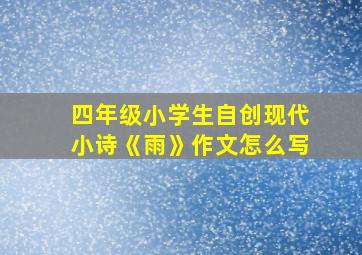 四年级小学生自创现代小诗《雨》作文怎么写